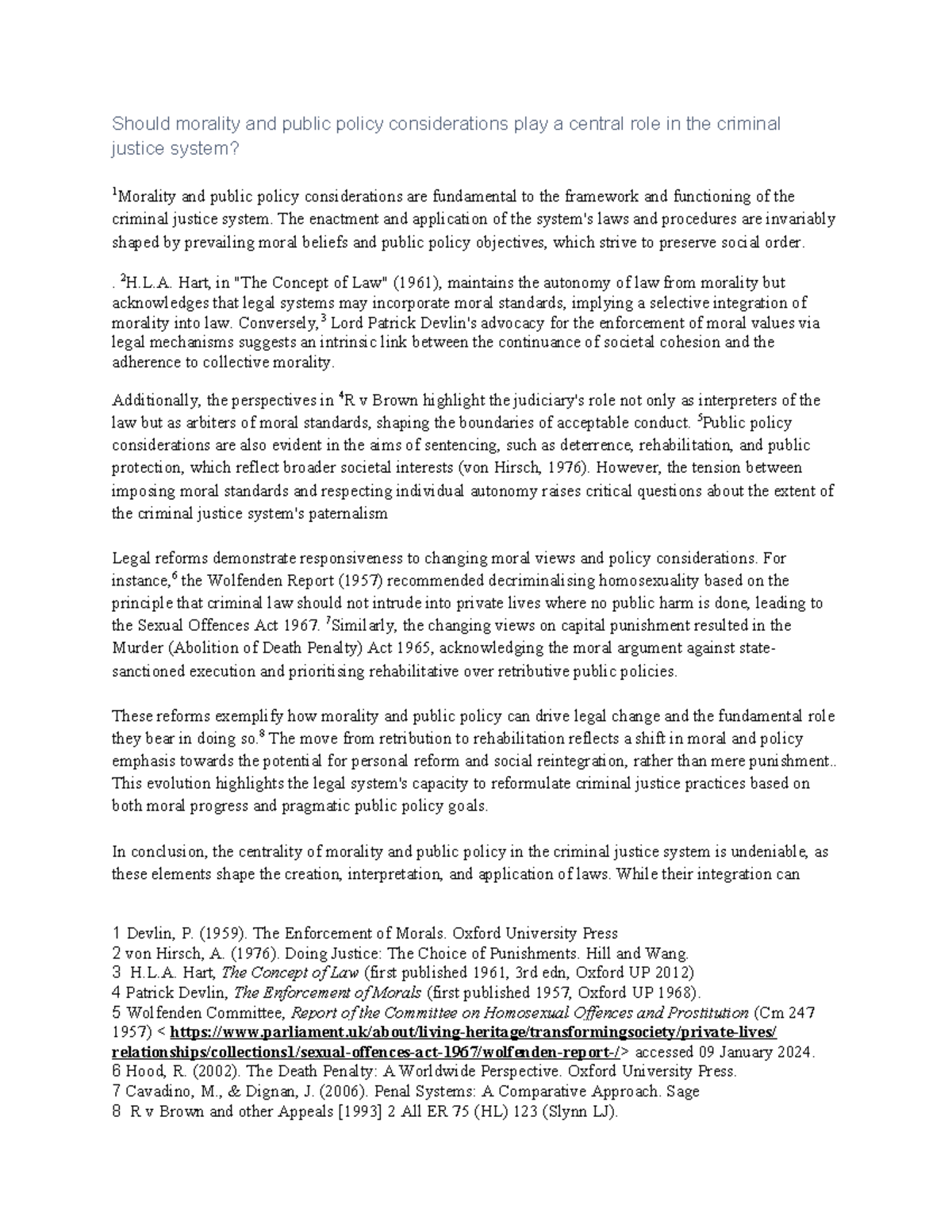 Should morality and public policy considerations play a central role in the criminal justice system?

$^1$Morality and public policy considerations are fundamental to the framework and functioning of the criminal justice system. The enactment and application of the system's laws and procedures are invariably shaped by prevailing moral beliefs and public policy objectives, which strive to preserve social order.

. $^2$H.L.A. Hart, in "The Concept of Law" (1961), maintains the autonomy of law from morality but acknowledges that legal systems may incorporate moral standards, implying a selective integration of morality into law. Conversely,$^3$ Lord Patrick Devlin's advocacy for the enforcement of moral values via legal mechanisms suggests an intrinsic link between the continuance of societal cohesion and the adherence to collective morality.

Additionally, the perspectives in $^4$R v Brown highlight the judiciary's role not only as interpreters of the law but as arbiters of moral standards, shaping the boundaries of acceptable conduct. $^5$Public policy considerations are also evident in the aims of sentencing, such as deterrence, rehabilitation, and public protection, which reflect broader societal interests (von Hirsch, 1976). However, the tension between imposing moral standards and respecting individual autonomy raises critical questions about the extent of the criminal justice system's paternalism

Legal reforms demonstrate responsiveness to changing moral views and policy considerations. For instance,$^6$ the Wolfenden Report (1957) recommended decriminalising homosexuality based on the principle that criminal law should not intrude into private lives where no public harm is done, leading to the Sexual Offences Act 1967. $^7$Similarly, the changing views on capital punishment resulted in the Murder (Abolition of Death Penalty) Act 1965, acknowledging the moral argument against state-sanctioned execution and prioritising rehabilitative over retributive public policies.

These reforms exemplify how morality and public policy can drive legal change and the fundamental role they bear in doing so.$^8$ The move from retribution to rehabilitation reflects a shift in moral and policy emphasis towards the potential for personal reform and social reintegration, rather than mere punishment.. This evolution highlights the legal system's capacity to reformulate criminal justice practices based on both moral progress and pragmatic public policy goals.

In conclusion, the centrality of morality and public policy in the criminal justice system is undeniable, as these elements shape the creation, interpretation, and application of laws. While their integration can

1 Devlin, P. (1959). The Enforcement of Morals. Oxford University Press
2 von Hirsch, A. (1976). Doing Justice: The Choice of Punishments. Hill and Wang.
3 H.L.A. Hart, The Concept of Law (first published 1961, 3rd edn, Oxford UP 2012)
4 Patrick Devlin, The Enforcement of Morals (first published 1957, Oxford UP 1968).
5 Wolfenden Committee, Report of the Committee on Homosexual Offences and Prostitution (Cm 247 1957) < https://www.parliament.uk/about/living-heritage/transformingsociety/private-lives/relationships/collections1/sexual-offences-act-1967/wolfenden-report-/> accessed 09 January 2024.
6 Hood, R. (2002). The Death Penalty: A Worldwide Perspective. Oxford University Press.
7 Cavadino, M., & Dignan, J. (2006). Penal Systems: A Comparative Approach. Sage
8 R v Brown and other Appeals [1993] 2 All ER 75 (HL) 123 (Slynn LJ).